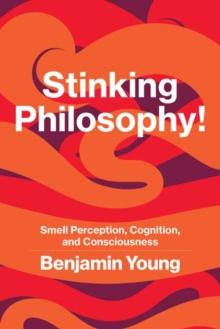 Stinking Philosophy!

Smell Perception, Cognition, and Consciousness

Benjamin Young